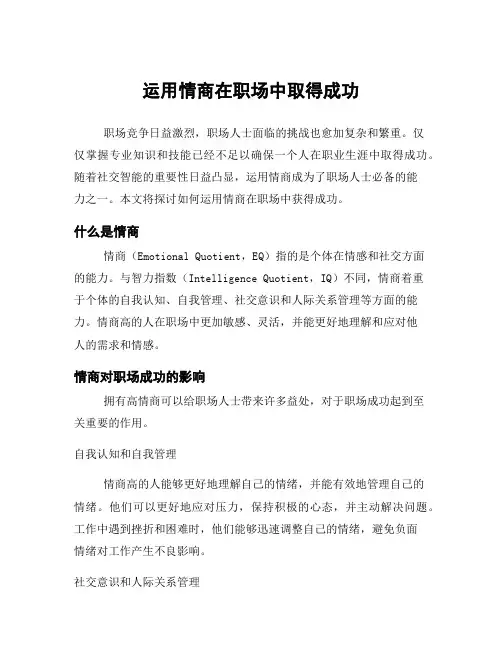 运用情商在职场中取得成功

职场竞争日益激烈，职场人士面临的挑战也愈加复杂和繁重。仅仅掌握专业知识和技能已经不足以确保一个人在职业生涯中取得成功。随着社交智能的重要性日益凸显，运用情商成为了职场人士必备的能力之一。本文将探讨如何运用情商在职场中获得成功。

什么是情商

情商（Emotional Quotient，EQ）指的是个体在情感和社交方面的能力。与智力指数（Intelligence Quotient，IQ）不同，情商着重于个体的自我认知、自我管理、社交意识和人际关系管理等方面的能力。情商高的人在职场中更加敏感、灵活，并能更好地理解和应对他人的需求和情感。

情商对职场成功的影响

拥有高情商可以给职场人士带来许多益处，对于职场成功起到至关重要的作用。

自我认知和自我管理

情商高的人能够更好地理解自己的情绪，并能有效地管理自己的情绪。他们可以更好地应对压力，保持积极的心态，并主动解决问题。工作中遇到挫折和困难时，他们能够迅速调整自己的情绪，避免负面情绪对工作产生不良影响。

社交意识和人际关系管理